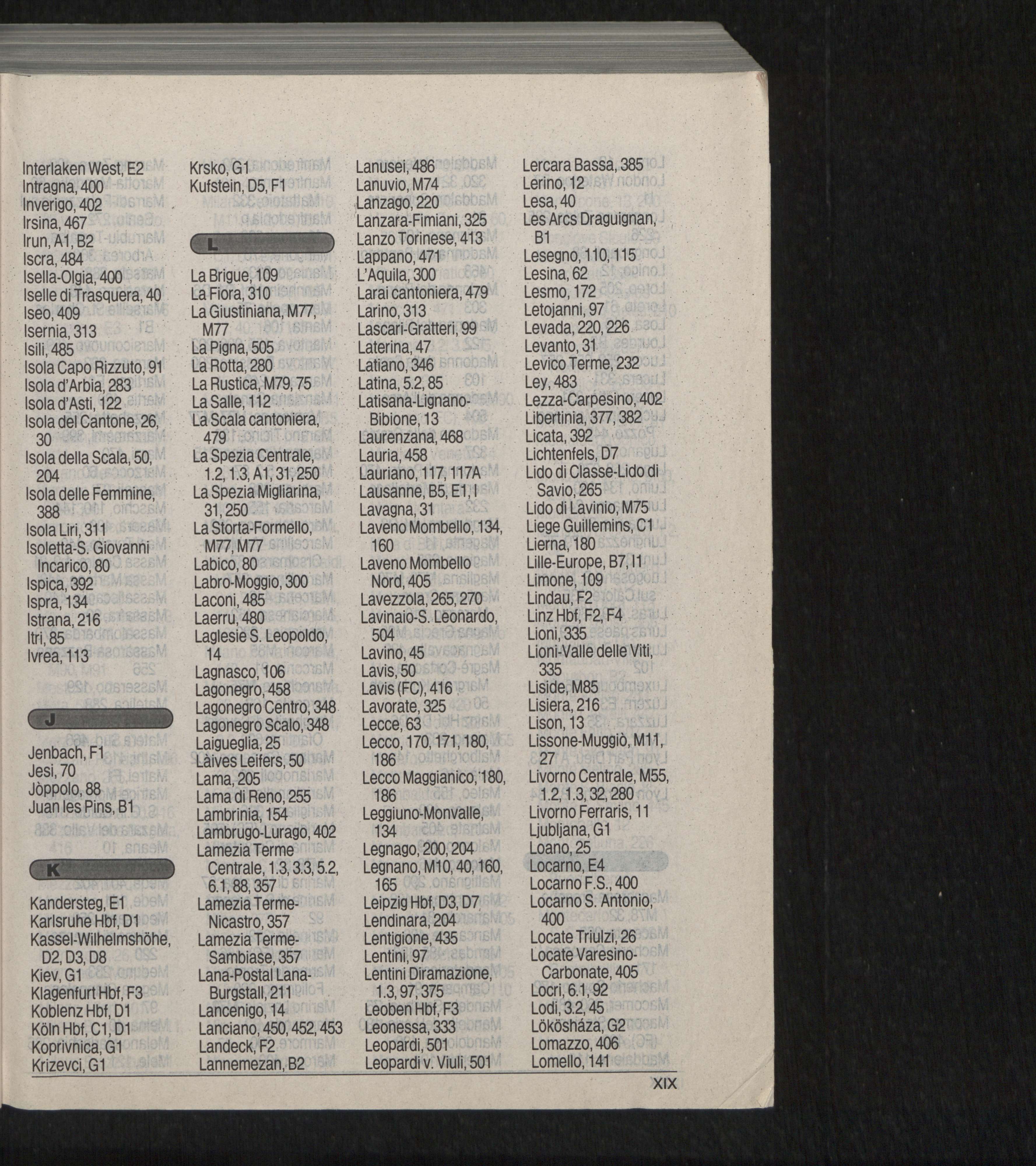 Interlaken West, E2
Intragna, 400
Inverigo, 402
Irsina, 467
Irun, A1, B2
Iscra, 484
Isella-Olgia, 400
Iselle di Trasquera, 40
Iseo, 409
Isernia, 313
Isili, 485
Isola Capo Rizzuto, 91
Isola d'Arbia, 283
Isola d'Asti, 122
Isola del Cantone, 26, 30
Isola della Scala, 50, 204
Isola delle Femmine, 388
Isola Liri, 311
Isoletta-S. Giovanni Incarico, 80
Ispica, 392
Ispra, 134
Istrana, 216
Itri, 85
Ivrea, 113

J

Jenbach, F1
Jesi, 70
Jòppolo, 88
Juan les Pins, B1

K

Kandersteg, E1
Karlsruhe Hbf, D1
Kassel-Wilhelmshöhe, D2, D3, D8
Kiev, G1
Klagenfurt Hbf, F3
Koblenz Hbf, D1
Köln Hbf, C1, D1
Koprivnica, G1
Krizevci, G1

Krsko, G1
Kufstein, D5, F1

L

La Brigue, 109
La Fiora, 310
La Giustiniana, M77, M77
La Pigna, 505
La Rotta, 280
La Rustica, M79, 75
La Salle, 112
La Scala cantoniera, 479
La Spezia Centrale, 1.2, 1.3, A1, 31, 250
La Spezia Migliarina, 31, 250
La Storta-Formello, M77, M77
Labico, 80
Labro-Moggio, 300
Laconi, 485
Laerru, 480
Laglesie S. Leopoldo, 14
Lagnasco, 106
Lagonegro, 458
Lagonegro Centro, 348
Lagonegro Scalo, 348
Laigueglia, 25
Làives Leifers, 50
Lama, 205
Lama di Reno, 255
Lambrinia, 154
Lambrugo-Lurago, 402
Lamezia Terme Centrale, 1.3, 3.3, 5.2, 6.1, 88, 357
Lamezia Terme-Nicastro, 357
Lamezia Terme-Sambiase, 357
Lana-Postal Lana-Burgstall, 211
Lancenigo, 14
Lanciano, 450, 452, 453
Landeck, F2
Lannemezan, B2

Lanusei, 486
Lanuvio, M74
Lanzago, 220
Lanzara-Fimiani, 325
Lanzo Torinese, 413
Lappano, 471
L'Aquila, 300
Larai cantoniera, 479
Larino, 313
Lascari-Gratteri, 99
Laterina, 47
Latiano, 346
Latina, 5.2, 85
Latisana-Lignano-Bibione, 13
Laurenzana, 468
Lauria, 458
Lauriano, 117, 117A
Lausanne, B5, E1, I
Lavagna, 31
Laveno Mombello, 134, 160
Laveno Mombello Nord, 405
Lavezzola, 265, 270
Lavinaio-S. Leonardo, 504
Lavino, 45
Lavis, 50
Lavis (FC), 416
Lavorate, 325
Lecce, 63
Lecco, 170, 171, 180, 186
Lecco Maggianico, 180, 186
Leggiuno-Monvalle, 134
Legnago, 200, 204
Legnano, M10, 40, 160, 165
Leipzig Hbf, D3, D7
Lendinara, 204
Lentigione, 435
Lentini, 97
Lentini Diramazione, 1.3, 97, 375
Leoben Hbf, F3
Leonessa, 333
Leopardi, 501
Leopardi v. Viuli, 501

Lercara Bassa, 385
Lerino, 12
Lesa, 40
Les Arcs Draguignan, B1
Lesegno, 110, 115
Lesina, 62
Lesmo, 172
Letojanni, 97
Levada, 220, 226
Levanto, 31
Levico Terme, 232
Ley, 483
Lezza-Carpesino, 402
Libertinia, 377, 382
Licata, 392
Lichtenfels, D7
Lido di Classe-Lido di Savio, 265
Lido di Lavinio, M75
Liege Guillemins, C1
Lierna, 180
Lille-Europe, B7, I1
Limone, 109
Lindau, F2
Linz Hbf, F2, F4
Lioni, 335
Lioni-Valle delle Viti, 335
Liside, M85
Lisiera, 216
Lison, 13
Lissone-Muggiò, M11, 27
Livorno Centrale, M55, 1.2, 1.3, 32, 280
Livorno Ferraris, 11
Ljubljana, G1
Loano, 25
Locarno, E4
Locarno F.S., 400
Locarno S. Antonio, 400
Locate Triulzi, 26
Locate Varesino-Carbonate, 405
Locri, 6.1, 92
Lodi, 3.2, 45
Lökösháza, G2
Lomazzo, 406
Lomello, 141

XIX